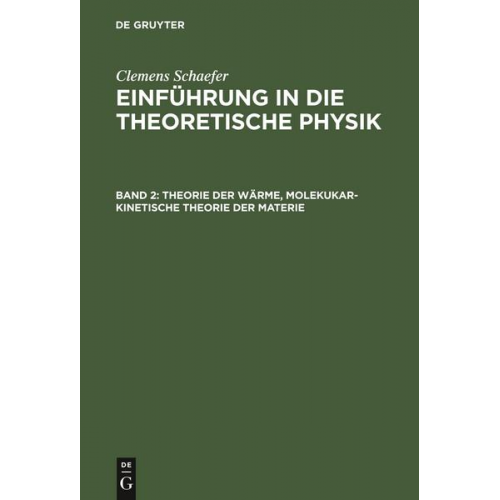 DE GRUYTER

Clemens Schaefer

EINFÜHRUNG IN DIE THEORETISCHE PHYSIK

BAND 2: THEORIE DER WÄRME, MOLEKUKAR-KINETISCHE THEORIE DER MATERIE

DE
G